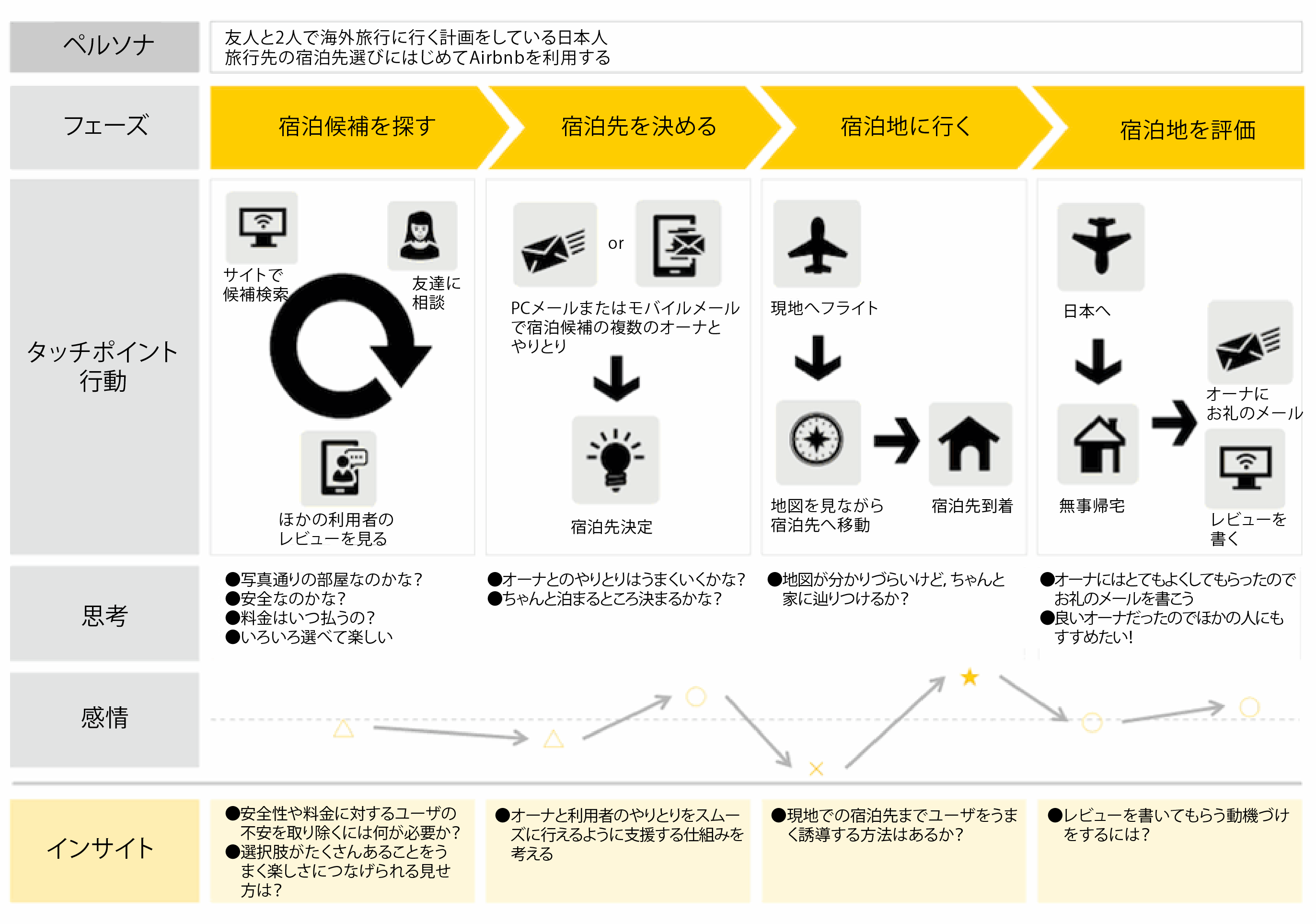 ペルソナ

友人と2人で海外旅行に行く計画をしている日本人
旅行先の宿泊先選びにはじめてAirbnbを利用する

フェーズ

宿泊候補を探す

宿泊先を決める

宿泊地に行く

宿泊地を評価

タッチポイント
行動

サイトで
候補検索

友達に
相談

ほかの利用者の
レビューを見る

or

PCメールまたはモバイルメールで宿泊候補の複数のオーナとやりとり

宿泊先決定

現地へフライト

地図を見ながら
宿泊先へ移動

宿泊先到着

日本へ

無事帰宅

オーナに
お礼のメール

レビューを
書く

思考

●写真通りの部屋なのかな？
●安全なのかな？
●料金はいつ払うの？
●いろいろ選べて楽しい

●オーナとのやりとりはうまくいくかな？
●ちゃんと泊まるところ決まるかな？

●地図が分かりづらいけど，ちゃんと家に辿りつけるか？

●オーナにはとてもよくしてもらったのでお礼のメールを書こう
●良いオーナだったのでほかの人にもすすめたい！

感情

インサイト

●安全性や料金に対するユーザの不安を取り除くには何が必要か？
●選択肢がたくさんあることをうまく楽しさにつなげられる見せ方は？

●オーナと利用者のやりとりをスムーズに行えるように支援する仕組みを考える

●現地での宿泊先までユーザをうまく誘導する方法はあるか？

●レビューを書いてもらう動機づけをするには？